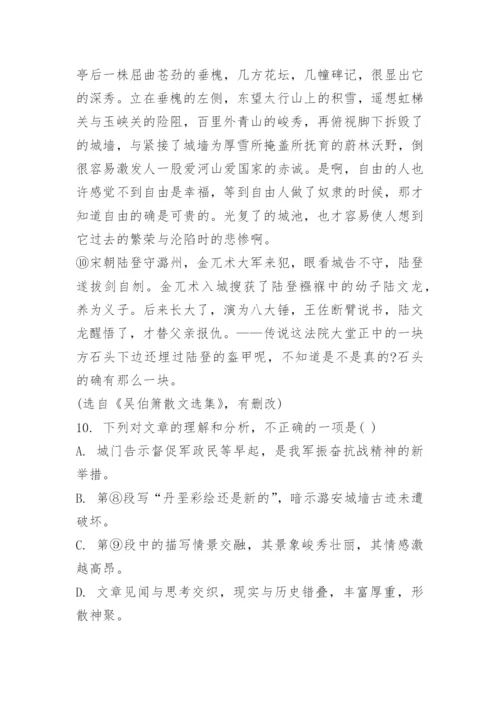 亭后一株屈曲苍劲的垂槐，几方花坛，几幢碑记，很显出它的深秀。立在垂槐的左侧，东望太行山上的积雪，遥想虹梯关与玉峡关的险阻，百里外青山的峻秀，再俯视脚下拆毁了的城墙，与紧接了城墙为厚雪所掩盖所抚育的蔚林沃野，倒很容易激发人一股爱河山爱国家的赤诚。是啊，自由的人也许感觉不到自由是幸福，等到自由人做了奴隶的时候，那才知道自由的确是可贵的。光复了的城池，也才容易使人想到它过去的繁荣与沦陷时的悲惨啊。

⑩宋朝陆登守潞州，金兀术大军来犯，眼看城告不守，陆登遂拔剑自刎。金兀术入城搜获了陆登襁褓中的幼子陆文龙，养为义子。后来长大了，演为八大锤，王佐断臂说书，陆文龙醒悟了，才替父亲报仇。——传说这法院大堂正中的一块方石头下边还埋过陆登的盔甲呢，不知道是不是真的?石头的确有那么一块。

(选自《吴伯箫散文选集》，有删改)

10. 下列对文章的理解和分析，不正确的一项是( )

A. 城门告示督促军政民等早起，是我军振奋抗战精神的新举措。

B. 第⑧段写“丹垩彩绘还是新的”，暗示潞安城墙古迹未遭破坏。

C. 第⑨段中的描写情景交融，其景象峻秀壮丽，其情感激越高昂。

D. 文章见闻与思考交织，现实与历史错叠，丰富厚重，形散神聚。